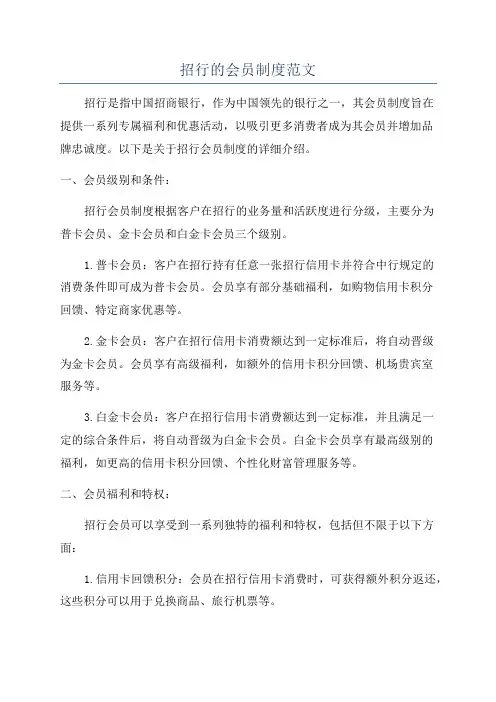 招行的会员制度范文

招行是指中国招商银行，作为中国领先的银行之一，其会员制度旨在提供一系列专属福利和优惠活动，以吸引更多消费者成为其会员并增加品牌忠诚度。以下是关于招行会员制度的详细介绍。

一、会员级别和条件：

招行会员制度根据客户在招行的业务量和活跃度进行分级，主要分为普卡会员、金卡会员和白金卡会员三个级别。

1.普卡会员：客户在招行持有任意一张招行信用卡并符合中行规定的消费条件即可成为普卡会员。会员享有部分基础福利，如购物信用卡积分回馈、特定商家优惠等。

2.金卡会员：客户在招行信用卡消费额达到一定标准后，将自动晋级为金卡会员。会员享有高级福利，如额外的信用卡积分回馈、机场贵宾室服务等。

3.白金卡会员：客户在招行信用卡消费额达到一定标准，并且满足一定的综合条件后，将自动晋级为白金卡会员。白金卡会员享有最高级别的福利，如更高的信用卡积分回馈、个性化财富管理服务等。

二、会员福利和特权：

招行会员可以享受到一系列独特的福利和特权，包括但不限于以下方面：

1.信用卡回馈积分：会员在招行信用卡消费时，可获得额外积分返还，这些积分可以用于兑换商品、旅行机票等。